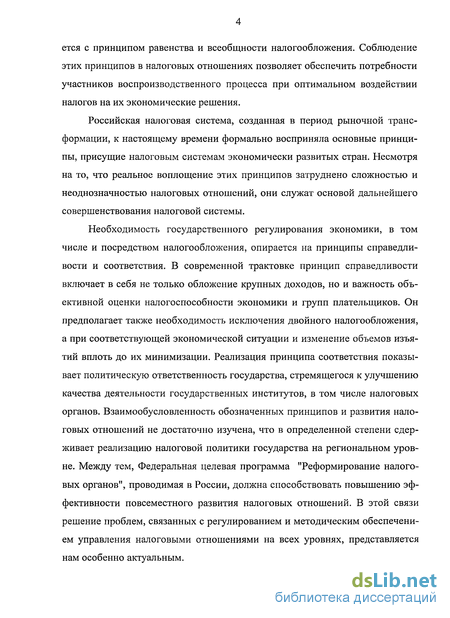 4

ется с принципом равенства и всеобщности налогообложения. Соблюдение этих принципов в налоговых отношениях позволяет обеспечить потребности участников воспроизводственного процесса при оптимальном воздействии налогов на их экономические решения.

Российская налоговая система, созданная в период рыночной трансформации, к настоящему времени формально восприняла основные принципы, присущие налоговым системам экономически развитых стран. Несмотря на то, что реальное воплощение этих принципов затруднено сложностью и неоднозначностью налоговых отношений, они служат основой дальнейшего совершенствования налоговой системы.

Необходимость государственного регулирования экономики, в том числе и посредством налогообложения, опирается на принципы справедливости и соответствия. В современной трактовке принцип справедливости включает в себя не только обложение крупных доходов, но и важность объективной оценки налогоспособности экономики и групп плательщиков. Он предполагает также необходимость исключения двойного налогообложения, а при соответствующей экономической ситуации и изменение объемов изъятий вплоть до их минимизации. Реализация принципа соответствия показывает политическую ответственность государства, стремящегося к улучшению качества деятельности государственных институтов, в том числе налоговых органов. Взаимообусловленность обозначенных принципов и развития налоговых отношений не достаточно изучена, что в определенной степени сдерживает реализацию налоговой политики государства на региональном уровне. Между тем, Федеральная целевая программа "Реформирование налоговых органов", проводимая в России, должна способствовать повышению эффективности повсеместного развития налоговых отношений. В этой связи решение проблем, связанных с регулированием и методическим обеспечением управления налоговыми отношениями на всех уровнях, представляется нам особенно актуальным.

dsLib.net
библиотека диссертаций